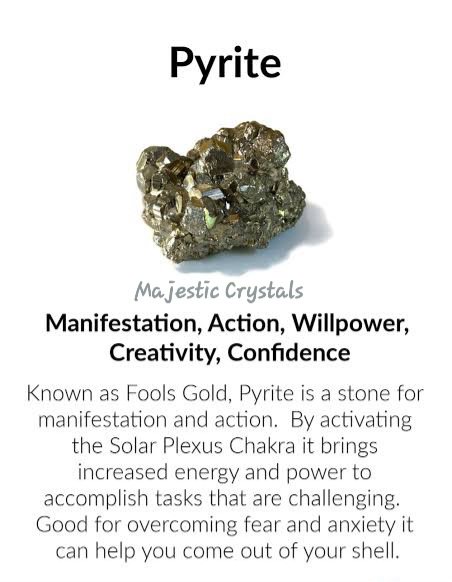 Pyrite

Majestic Crystals

Manifestation, Action, Willpower, Creativity, Confidence

Known as Fools Gold, Pyrite is a stone for manifestation and action. By activating the Solar Plexus Chakra it brings increased energy and power to accomplish tasks that are challenging. Good for overcoming fear and anxiety it can help you come out of your shell.